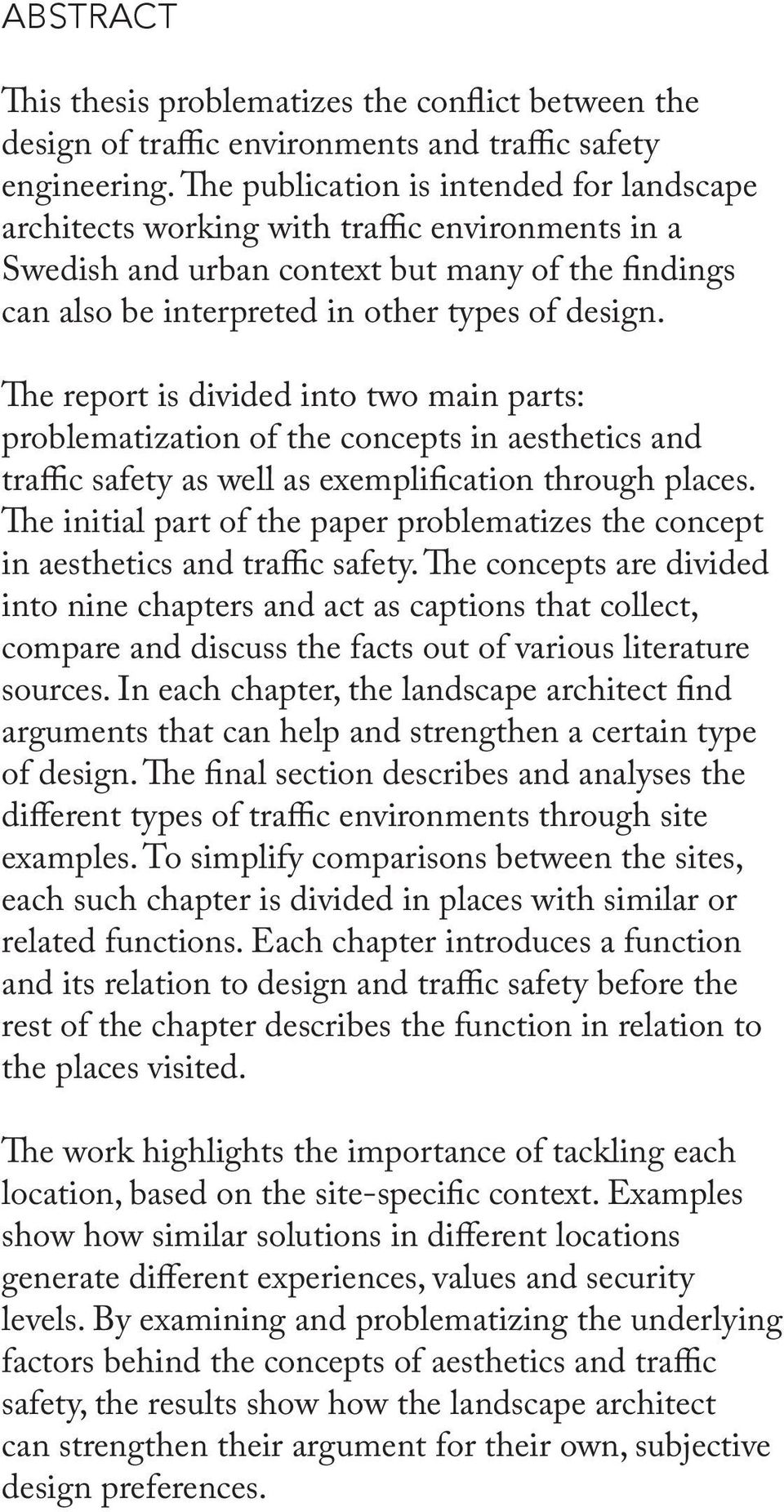 ABSTRACT

This thesis problematizes the conflict between the design of traffic environments and traffic safety engineering. The publication is intended for landscape architects working with traffic environments in a Swedish and urban context but many of the findings can also be interpreted in other types of design.

The report is divided into two main parts: problematization of the concepts in aesthetics and traffic safety as well as exemplification through places. The initial part of the paper problematizes the concept in aesthetics and traffic safety. The concepts are divided into nine chapters and act as captions that collect, compare and discuss the facts out of various literature sources. In each chapter, the landscape architect find arguments that can help and strengthen a certain type of design. The final section describes and analyses the different types of traffic environments through site examples. To simplify comparisons between the sites, each such chapter is divided in places with similar or related functions. Each chapter introduces a function and its relation to design and traffic safety before the rest of the chapter describes the function in relation to the places visited.

The work highlights the importance of tackling each location, based on the site-specific context. Examples show how similar solutions in different locations generate different experiences, values and security levels. By examining and problematizing the underlying factors behind the concepts of aesthetics and traffic safety, the results show how the landscape architect can strengthen their argument for their own, subjective design preferences.